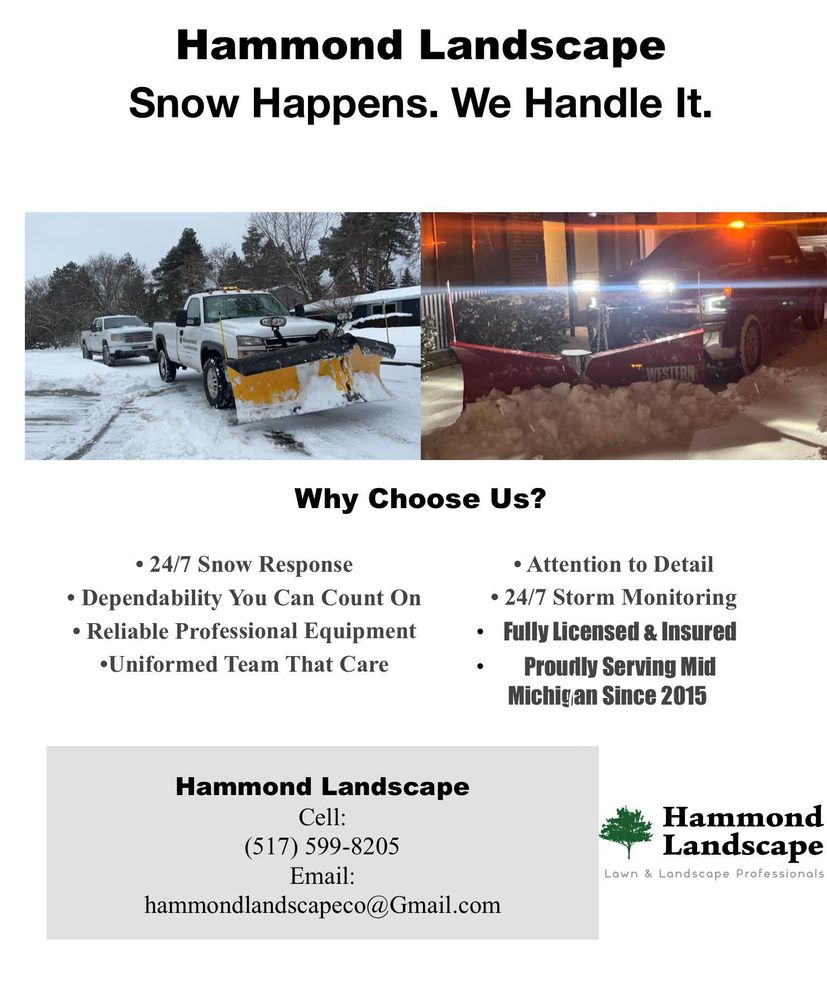 Hammond Landscape
Snow Happens. We Handle It.

WESTERN

Why Choose Us?

• 24/7 Snow Response
• Dependability You Can Count On
• Reliable Professional Equipment
•Uniformed Team That Care

• Attention to Detail
• 24/7 Storm Monitoring
• Fully Licensed & Insured
• Proudly Serving Mid Michigan Since 2015

Hammond Landscape
Cell:
(517) 599-8205
Email:
hammondlandscapeco@Gmail.com

Hammond Landscape
Lawn & Landscape Professionals